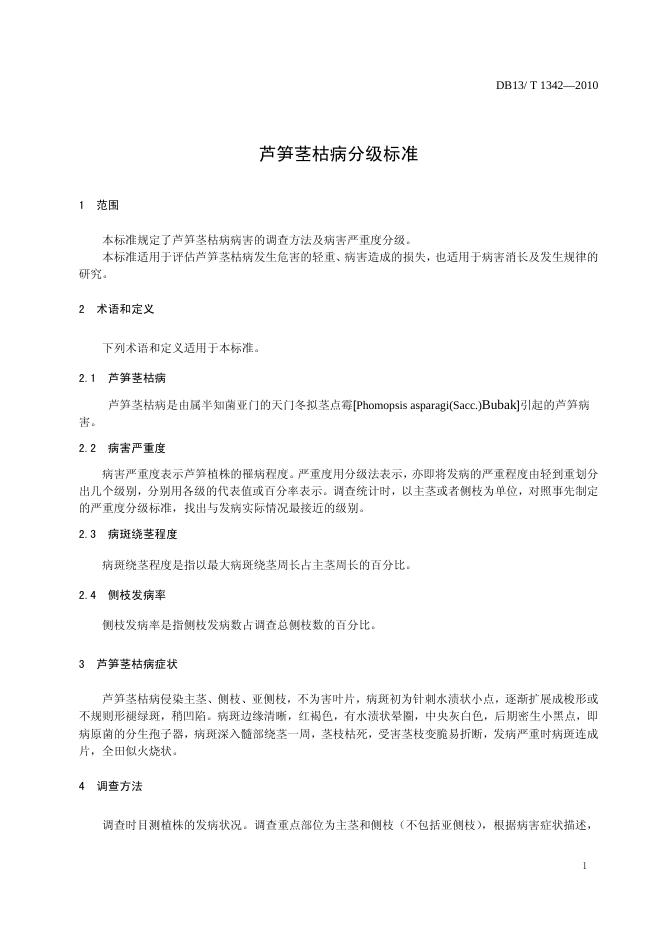 DB13/ T 1342—2010

芦笋茎枯病分级标准

1 范围

本标准规定了芦笋茎枯病病害的调查方法及病害严重度分级。

本标准适用于评估芦笋茎枯病发生危害的轻重、病害造成的损失，也适用于病害消长及发生规律的研究。

2 术语和定义

下列术语和定义适用于本标准。

2.1 芦笋茎枯病

芦笋茎枯病是由属半知菌亚门的天门冬拟茎点霉[Phomopsis asparagi(Sacc.)Bubak]引起的芦笋病害。

2.2 病害严重度

病害严重度表示芦笋植株的罹病程度。严重度用分级法表示，亦即将发病的严重程度由轻到重划分出几个级别，分别用各级的代表值或百分率表示。调查统计时，以主茎或者侧枝为单位，对照事先制定的严重度分级标准，找出与发病实际情况最接近的级别。

2.3 病斑绕茎程度

病斑绕茎程度是指以最大病斑绕茎周长占主茎周长的百分比。

2.4 侧枝发病率

侧枝发病率是指侧枝发病数占调查总侧枝数的百分比。

3 芦笋茎枯病症状

芦笋茎枯病侵染主茎、侧枝、亚侧枝，不为害叶片，病斑初为针刺水渍状小点，逐渐扩展成梭形或不规则形褪绿斑，稍凹陷。病斑边缘清晰，红褐色，有水渍状晕圈，中央灰白色，后期密生小黑点，即病原菌的分生孢子器，病斑深入髓部绕茎一周，茎枝枯死，受害茎枝变脆易折断，发病严重时病斑连成片，全田似火烧状。

4 调查方法

调查时目测植株的发病状况。调查重点部位为主茎和侧枝（不包括亚侧枝），根据病害症状描述，

1